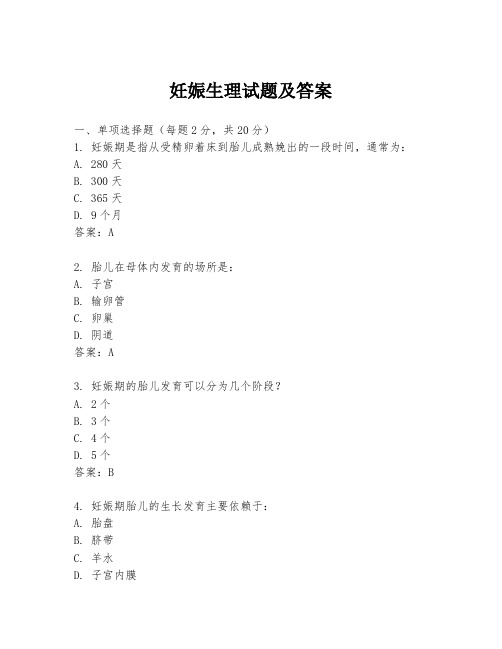 妊娠生理试题及答案

一、单项选择题（每题2分，共20分）

1. 妊娠期是指从受精卵着床到胎儿成熟娩出的一段时间，通常为：
A. 280天
B. 300天
C. 365天
D. 9个月
答案：A

2. 胎儿在母体内发育的场所是：
A. 子宫
B. 输卵管
C. 卵巢
D. 阴道
答案：A

3. 妊娠期的胎儿发育可以分为几个阶段？
A. 2个
B. 3个
C. 4个
D. 5个
答案：B

4. 妊娠期胎儿的生长发育主要依赖于：
A. 胎盘
B. 脐带
C. 羊水
D. 子宫内膜